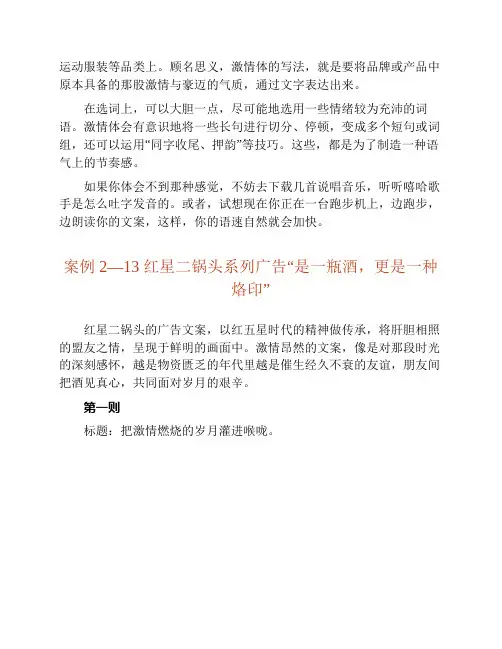 运动服装等品类上。顾名思义，激情体的写法，就是要将品牌或产品中原本具备的那股激情与豪迈的气质，通过文字表达出来。

在选词上，可以大胆一点，尽可能地选用一些情绪较为充沛的词语。激情体会有意识地将一些长句进行切分、停顿，变成多个短句或词组，还可以运用“同字收尾、押韵”等技巧。这些，都是为了制造一种语气上的节奏感。

如果你体会不到那种感觉，不妨去下载几首说唱音乐，听听嘻哈歌手是怎么吐字发音的。或者，试想现在你正在一台跑步机上，边跑步，边朗读你的文案，这样，你的语速自然就会加快。

案例 2—13 红星二锅头系列广告“是一瓶酒，更是一种烙印”

红星二锅头的广告文案，以红五星时代的精神做传承，将肝胆相照的盟友之情，呈现于鲜明的画面中。激情昂然的文案，像是对那段时光的深刻感怀，越是物资匮乏的年代里越是催生经久不衰的友谊，朋友间把酒见真心，共同面对岁月的艰辛。

第一则

标题：把激情燃烧的岁月灌进喉咙。